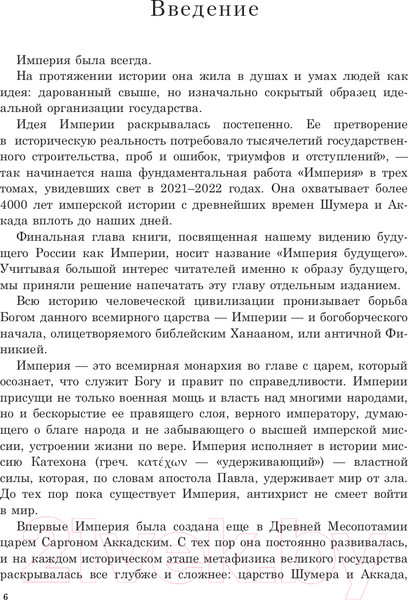 Введение

Империя была всегда.

На протяжении истории она жила в душах и умах людей как идея: дарованный свыше, но изначально сокрытый образец идеальной организации государства.

Идея Империи раскрывалась постепенно. Ее претворение в историческую реальность потребовало тысячелетий государственного строительства, проб и ошибок, триумфов и отступлений», — так начинается наша фундаментальная работа «Империя» в трех томах, увидевших свет в 2021–2022 годах. Она охватывает более 4000 лет имперской истории с древнейших времен Шумера и Аккада вплоть до наших дней.

Финальная глава книги, посвященная нашему видению будущего России как Империи, носит название «Империя будущего». Учитывая большой интерес читателей именно к образу будущего, мы приняли решение напечатать эту главу отдельным изданием.

Всю историю человеческой цивилизации пронизывает борьба Богом данного всемирного царства — Империи — и богоборческого начала, олицетворяемого библейским Ханааном, или античной Финикией.

Империя — это всемирная монархия во главе с царем, который осознает, что служит Богу и правит по справедливости. Империи присущи не только военная мощь и власть над многими народами, но и бескорыстие ее правящего слоя, верного императору, думающего о благе народа и не забывающего о высшей имперской миссии, устроении жизни по вере. Империя исполняет в истории миссию Катехона (греч. κατέχων — «удерживающий») — властной силы, которая, по словам апостола Павла, удерживает мир от зла. До тех пор пока существует Империя, антихрист не смеет войти в мир.

Впервые Империя была создана еще в Древней Месопотамии царем Саргоном Аккадским. С тех пор она постоянно развивалась, и на каждом историческом этапе метафизика великого государства раскрывалась все глубже и сложнее: царство Шумера и Аккада,

6

21vek.by